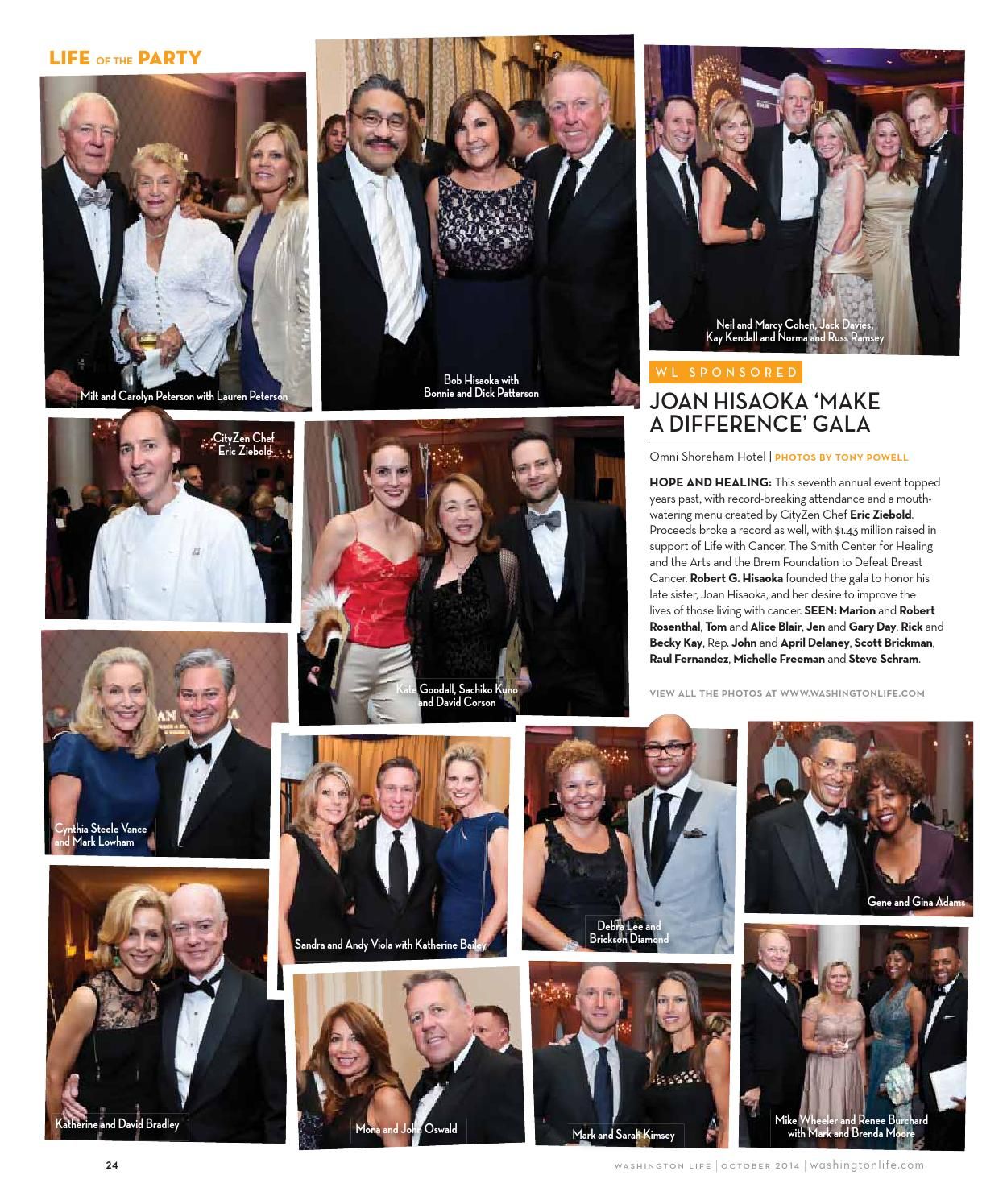 LIFE OF THE PARTY

Milt and Carolyn Peterson with Lauren Peterson

Bob Hisaoka with Bonnie and Dick Patterson

Neil and Marcy Cohen, Jack Davies, Kay Kendall and Norma and Russ Ramsey

WL SPONSORED

JOAN HISAOKA 'MAKE A DIFFERENCE' GALA

Omni Shoreham Hotel | PHOTOS BY TONY POWELL

HOPE AND HEALING: This seventh annual event topped years past, with record-breaking attendance and a mouth-watering menu created by CityZen Chef Eric Ziebold. Proceeds broke a record as well, with $1.43 million raised in support of Life with Cancer, The Smith Center for Healing and the Arts and the Brem Foundation to Defeat Breast Cancer. Robert G. Hisaoka founded the gala to honor his late sister, Joan Hisaoka, and her desire to improve the lives of those living with cancer. SEEN: Marion and Robert Rosenthal, Tom and Alice Blair, Jen and Gary Day, Rick and Becky Kay, Rep. John and April Delaney, Scott Brickman, Raul Fernandez, Michelle Freeman and Steve Schram.

VIEW ALL THE PHOTOS AT WWW.WASHINGTONLIFE.COM

CityZen Chef Eric Ziebold

Kate Goodall, Sachiko Kuno and David Corson

Cynthia Steele Vance and Mark Lowham

Sandra and Andy Viola with Katherine Bailey

Debra Lee and Brickson Diamond

Gene and Gina Adams

Katherine and David Bradley

Mona and John Oswald

Mark and Sarah Kimsey

Mike Wheeler and Renee Burchard with Mark and Brenda Moore

24

WASHINGTON LIFE | OCTOBER 2014 | washingtonlife.com